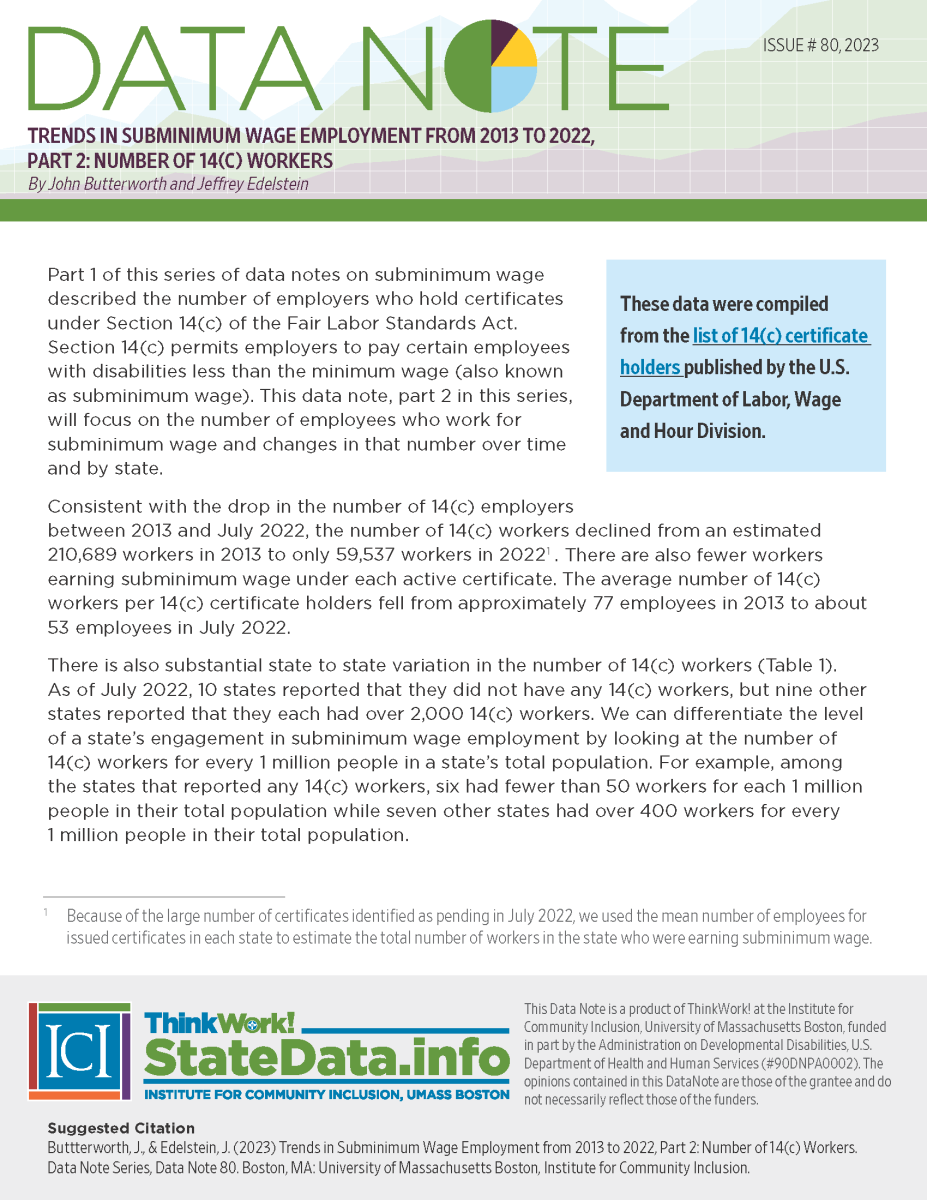 DATA NOTE

ISSUE # 80, 2023

TRENDS IN SUBMINIMUM WAGE EMPLOYMENT FROM 2013 TO 2022, PART 2: NUMBER OF 14(C) WORKERS
By John Butterworth and Jeffrey Edelstein

Part 1 of this series of data notes on subminimum wage described the number of employers who hold certificates under Section 14(c) of the Fair Labor Standards Act. Section 14(c) permits employers to pay certain employees with disabilities less than the minimum wage (also known as subminimum wage). This data note, part 2 in this series, will focus on the number of employees who work for subminimum wage and changes in that number over time and by state.

These data were compiled from the list of 14(c) certificate holders published by the U.S. Department of Labor, Wage and Hour Division.

Consistent with the drop in the number of 14(c) employers between 2013 and July 2022, the number of 14(c) workers declined from an estimated 210,689 workers in 2013 to only 59,537 workers in 2022$^1$. There are also fewer workers earning subminimum wage under each active certificate. The average number of 14(c) workers per 14(c) certificate holders fell from approximately 77 employees in 2013 to about 53 employees in July 2022.

There is also substantial state to state variation in the number of 14(c) workers (Table 1). As of July 2022, 10 states reported that they did not have any 14(c) workers, but nine other states reported that they each had over 2,000 14(c) workers. We can differentiate the level of a state's engagement in subminimum wage employment by looking at the number of 14(c) workers for every 1 million people in a state's total population. For example, among the states that reported any 14(c) workers, six had fewer than 50 workers for each 1 million people in their total population while seven other states had over 400 workers for every 1 million people in their total population.

$^1$ Because of the large number of certificates identified as pending in July 2022, we used the mean number of employees for issued certificates in each state to estimate the total number of workers in the state who were earning subminimum wage.

ICI
ThinkWork!
StateData.info
INSTITUTE FOR COMMUNITY INCLUSION, UMASS BOSTON

This Data Note is a product of ThinkWork! at the Institute for Community Inclusion, University of Massachusetts Boston, funded in part by the Administration on Developmental Disabilities, U.S. Department of Health and Human Services (#90DNPA0002). The opinions contained in this DataNote are those of the grantee and do not necessarily reflect those of the funders.

Suggested Citation
Buttterworth, J., & Edelstein, J. (2023) Trends in Subminimum Wage Employment from 2013 to 2022, Part 2: Number of 14(c) Workers. Data Note Series, Data Note 80. Boston, MA: University of Massachusetts Boston, Institute for Community Inclusion.